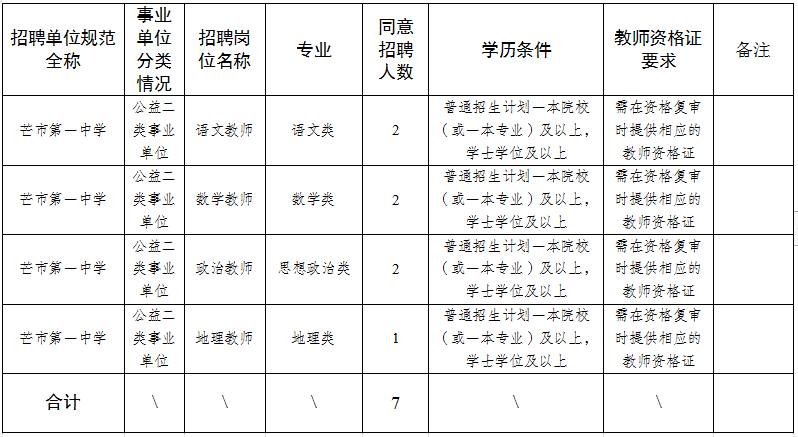 | 招聘单位规范全称 | 事业单位分类情况 | 招聘岗位名称 | 专业 | 同意招聘人数 | 学历条件 | 教师资格证要求 | 备注 |
|---|---|---|---|---|---|---|---|
| 芒市第一中学 | 公益二类事业单位 | 语文教师 | 语文类 | 2 | 普通招生计划一本院校（或一本专业）及以上，学士学位及以上 | 需在资格复审时提供相应的教师资格证 | |
| 芒市第一中学 | 公益二类事业单位 | 数学教师 | 数学类 | 2 | 普通招生计划一本院校（或一本专业）及以上，学士学位及以上 | 需在资格复审时提供相应的教师资格证 | |
| 芒市第一中学 | 公益二类事业单位 | 政治教师 | 思想政治类 | 2 | 普通招生计划一本院校（或一本专业）及以上，学士学位及以上 | 需在资格复审时提供相应的教师资格证 | |
| 芒市第一中学 | 公益二类事业单位 | 地理教师 | 地理类 | 1 | 普通招生计划一本院校（或一本专业）及以上，学士学位及以上 | 需在资格复审时提供相应的教师资格证 | |
| 合计 | \ | \ | \ | 7 | \ | \ | |